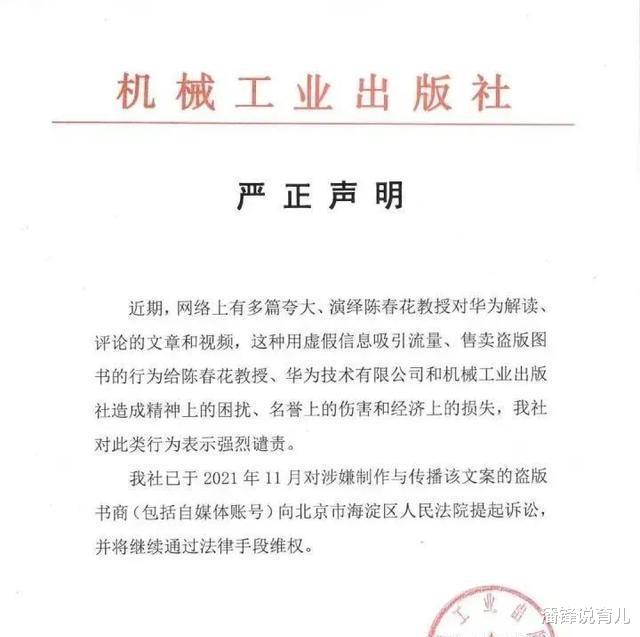 机械工业出版社

严正声明

近期，网络上有多篇夸大、演绎陈春花教授对华为解读、评论的文章和视频，这种用虚假信息吸引流量、售卖盗版图书的行为给陈春花教授、华为技术有限公司和机械工业出版社造成精神上的困扰、名誉上的伤害和经济上的损失，我社对此类行为表示强烈谴责。

我社已于 2021 年 11 月对涉嫌制作与传播该文案的盗版书商（包括自媒体账号）向北京市海淀区人民法院提起诉讼，并将继续通过法律手段维权。

工业

潘锋说育儿